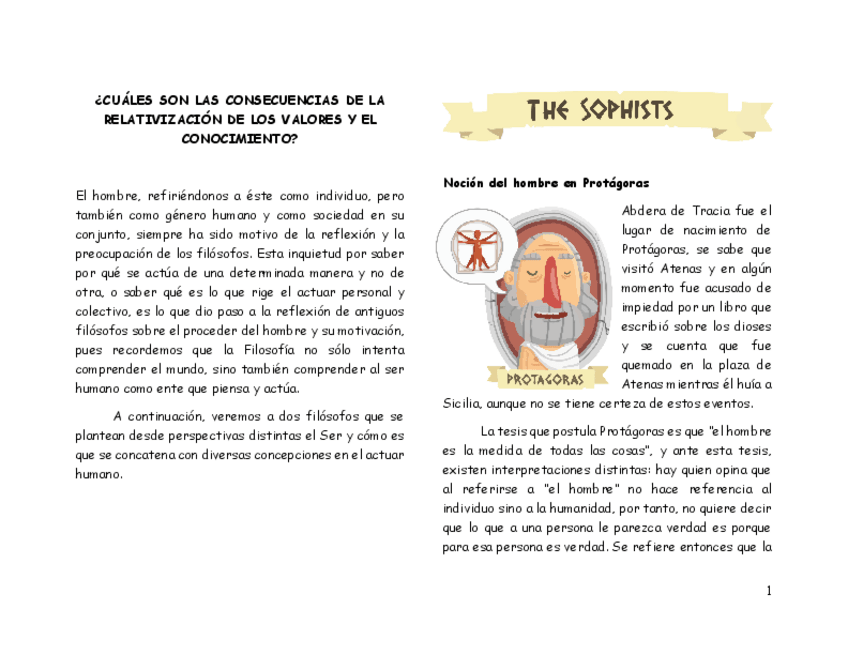 ¿CUÁLES SON LAS CONSECUENCIAS DE LA RELATIVIZACIÓN DE LOS VALORES Y EL CONOCIMIENTO?

El hombre, refiriéndonos a éste como individuo, pero también como género humano y como sociedad en su conjunto, siempre ha sido motivo de la reflexión y la preocupación de los filósofos. Esta inquietud por saber por qué se actúa de una determinada manera y no de otra, o saber qué es lo que rige el actuar personal y colectivo, es lo que dio paso a la reflexión de antiguos filósofos sobre el proceder del hombre y su motivación, pues recordemos que la Filosofía no sólo intenta comprender el mundo, sino también comprender al ser humano como ente que piensa y actúa.

A continuación, veremos a dos filósofos que se plantean desde perspectivas distintas el Ser y cómo es que se concatena con diversas concepciones en el actuar humano.

THE SOPHISTS

Noción del hombre en Protágoras

PROTAGORAS

Abdera de Tracia fue el lugar de nacimiento de Protágoras, se sabe que visitó Atenas y en algún momento fue acusado de impiedad por un libro que escribió sobre los dioses y se cuenta que fue quemado en la plaza de Atenas mientras él huía a Sicilia, aunque no se tiene certeza de estos eventos.

La tesis que postula Protágoras es que "el hombre es la medida de todas las cosas", y ante esta tesis, existen interpretaciones distintas: hay quien opina que al referirse a "el hombre" no hace referencia al individuo sino a la humanidad, por tanto, no quiere decir que lo que a una persona le parezca verdad es porque para esa persona es verdad. Se refiere entonces que la

1